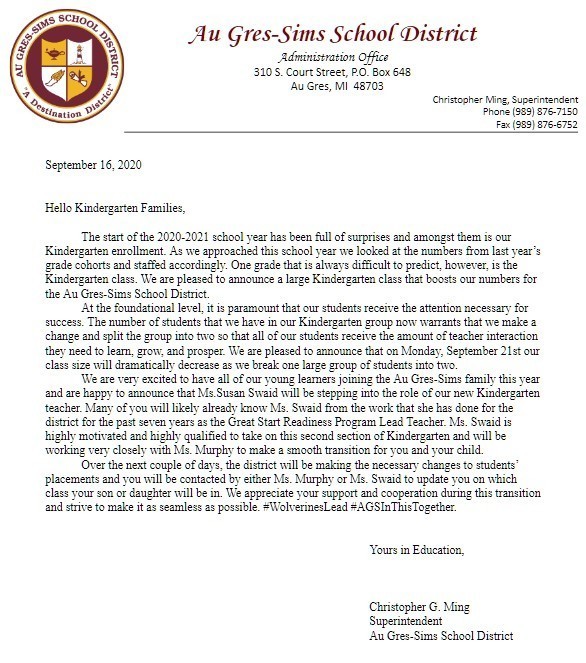 AU GRES-SIMS SCHOOL DISTRICT
"A Destination District"

Au Gres-Sims School District
Administration Office
310 S. Court Street, P.O. Box 648
Au Gres, MI 48703

Christopher Ming, Superintendent
Phone (989) 876-7150
Fax (989) 876-6752

September 16, 2020

Hello Kindergarten Families,

The start of the 2020-2021 school year has been full of surprises and amongst them is our Kindergarten enrollment. As we approached this school year we looked at the numbers from last year's grade cohorts and staffed accordingly. One grade that is always difficult to predict, however, is the Kindergarten class. We are pleased to announce a large Kindergarten class that boosts our numbers for the Au Gres-Sims School District.

At the foundational level, it is paramount that our students receive the attention necessary for success. The number of students that we have in our Kindergarten group now warrants that we make a change and split the group into two so that all of our students receive the amount of teacher interaction they need to learn, grow, and prosper. We are pleased to announce that on Monday, September 21st our class size will dramatically decrease as we break one large group of students into two.

We are very excited to have all of our young learners joining the Au Gres-Sims family this year and are happy to announce that Ms.Susan Swaid will be stepping into the role of our new Kindergarten teacher. Many of you will likely already know Ms. Swaid from the work that she has done for the district for the past seven years as the Great Start Readiness Program Lead Teacher. Ms. Swaid is highly motivated and highly qualified to take on this second section of Kindergarten and will be working very closely with Ms. Murphy to make a smooth transition for you and your child.

Over the next couple of days, the district will be making the necessary changes to students' placements and you will be contacted by either Ms. Murphy or Ms. Swaid to update you on which class your son or daughter will be in. We appreciate your support and cooperation during this transition and strive to make it as seamless as possible. #WolverinesLead #AGSInThisTogether.

Yours in Education,

Christopher G. Ming
Superintendent
Au Gres-Sims School District